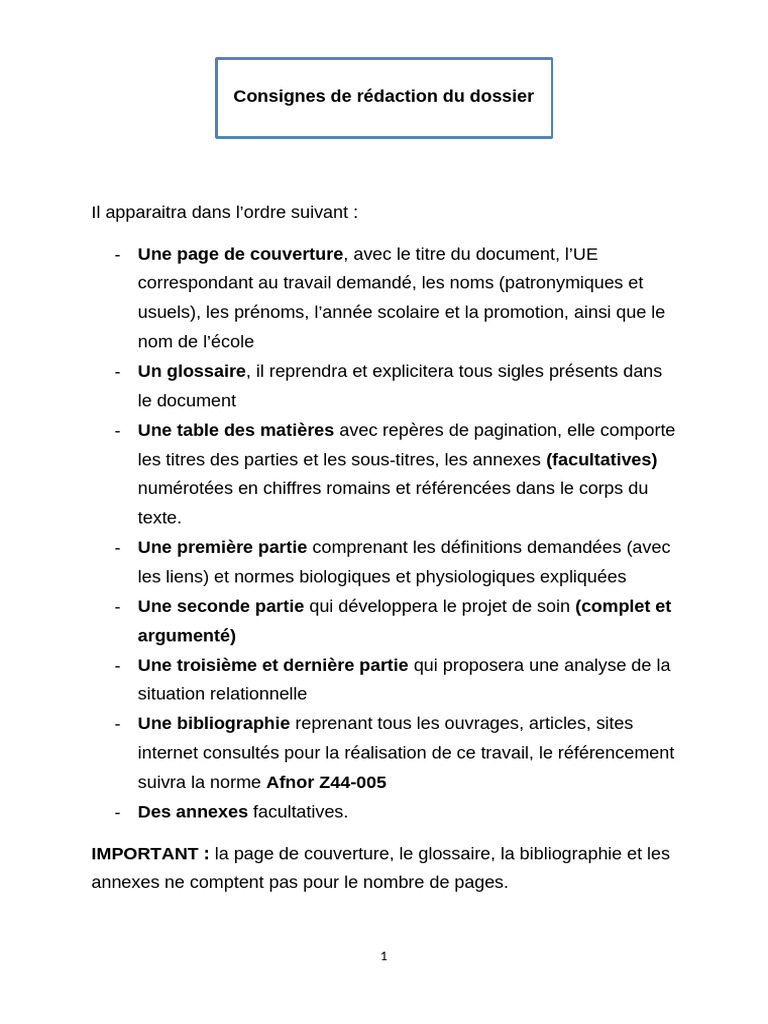 Consignes de rédaction du dossier

Il apparaitra dans l'ordre suivant :

- Une page de couverture, avec le titre du document, l'UE correspondant au travail demandé, les noms (patronymiques et usuels), les prénoms, l'année scolaire et la promotion, ainsi que le nom de l'école
- Un glossaire, il reprendra et explicitera tous sigles présents dans le document
- Une table des matières avec repères de pagination, elle comporte les titres des parties et les sous-titres, les annexes (facultatives) numérotées en chiffres romains et référencées dans le corps du texte.
- Une première partie comprenant les définitions demandées (avec les liens) et normes biologiques et physiologiques expliquées
- Une seconde partie qui développera le projet de soin (complet et argumenté)
- Une troisième et dernière partie qui proposera une analyse de la situation relationnelle
- Une bibliographie reprenant tous les ouvrages, articles, sites internet consultés pour la réalisation de ce travail, le référencement suivra la norme Afnor Z44-005
- Des annexes facultatives.

IMPORTANT : la page de couverture, le glossaire, la bibliographie et les annexes ne comptent pas pour le nombre de pages.

1